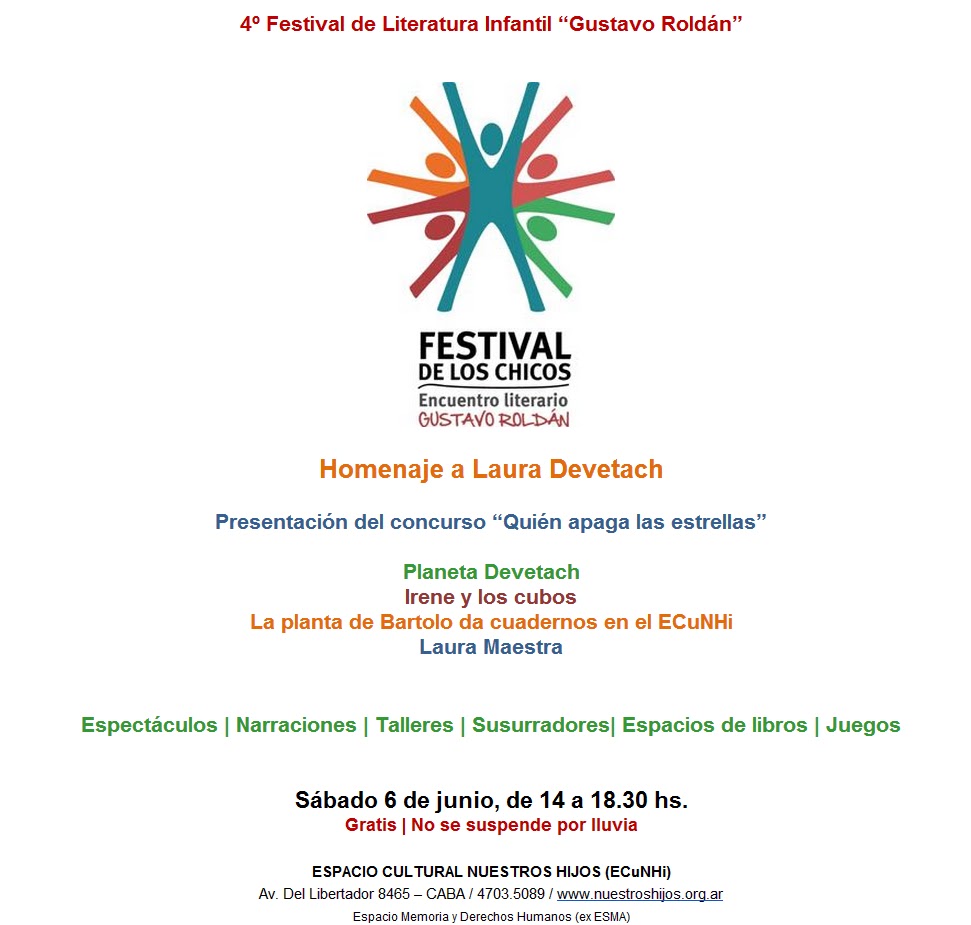 4º Festival de Literatura Infantil “Gustavo Roldán”

FESTIVAL DE LOS CHICOS
Encuentro literario
GUSTAVO ROLDÁN

Homenaje a Laura Devetach

Presentación del concurso “Quién apaga las estrellas”

Planeta Devetach
Irene y los cubos
La planta de Bartolo da cuadernos en el ECuNHi
Laura Maestra

Espectáculos | Narraciones | Talleres | Susurradores| Espacios de libros | Juegos

Sábado 6 de junio, de 14 a 18.30 hs.
Gratis | No se suspende por lluvia

ESPACIO CULTURAL NUESTROS HIJOS (ECuNHi)
Av. Del Libertador 8465 – CABA / 4703.5089 / www.nuestroshijos.org.ar
Espacio Memoria y Derechos Humanos (ex ESMA)